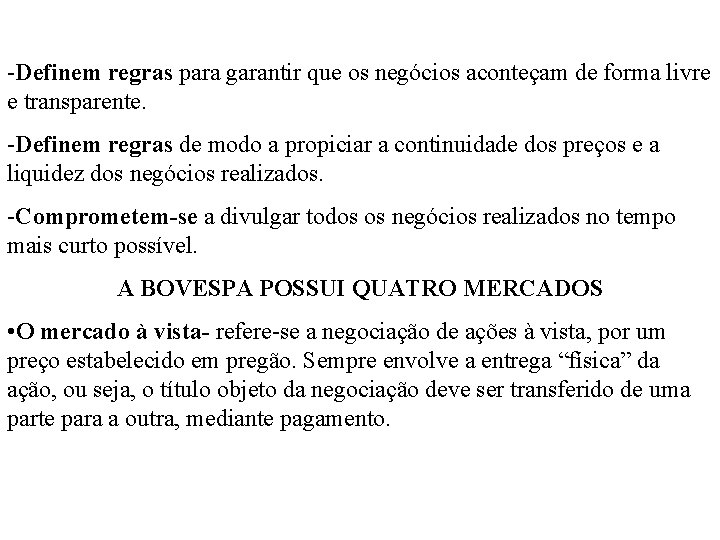 -Definem regras para garantir que os negócios aconteçam de forma livre e transparente.

-Definem regras de modo a propiciar a continuidade dos preços e a liquidez dos negócios realizados.

-Comprometem-se a divulgar todos os negócios realizados no tempo mais curto possível.

A BOVESPA POSSUI QUATRO MERCADOS

•O mercado à vista- refere-se a negociação de ações à vista, por um preço estabelecido em pregão. Sempre envolve a entrega “física” da ação, ou seja, o título objeto da negociação deve ser transferido de uma parte para a outra, mediante pagamento.